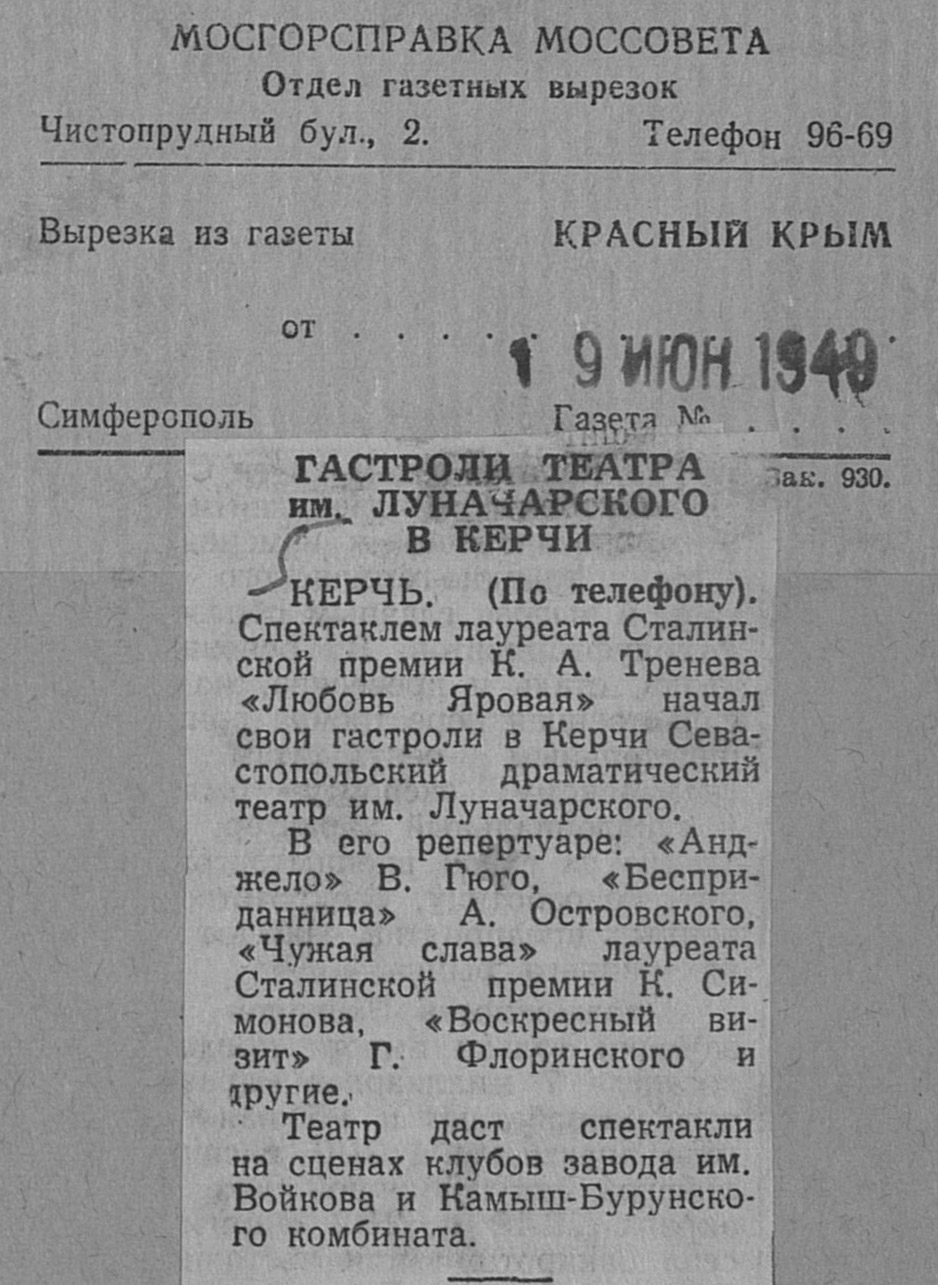 МОСГОРСПРАВКА МОССОВЕТА
Отдел газетных вырезок
Чистопрудный бул., 2. Телефон 96-69

Вырезка из газеты КРАСНЫЙ КРЫМ

от 19 ИЮН 1949

Симферополь Газета №

Зак. 930.

ГАСТРОЛИ ТЕАТРА им. ЛУНАЧАРСКОГО В КЕРЧИ

КЕРЧЬ. (По телефону). Спектаклем лауреата Сталинской премии К. А. Тренева «Любовь Яровая» начал свои гастроли в Керчи Севастопольский драматический театр им. Луначарского.

В его репертуаре: «Анджело» В. Гюго, «Бесприданница» А. Островского, «Чужая слава» лауреата Сталинской премии К. Симонова, «Воскресный визит» Г. Флоринского и другие.

Театр даст спектакли на сценах клубов завода им. Войкова и Камыш-Бурунского комбината.